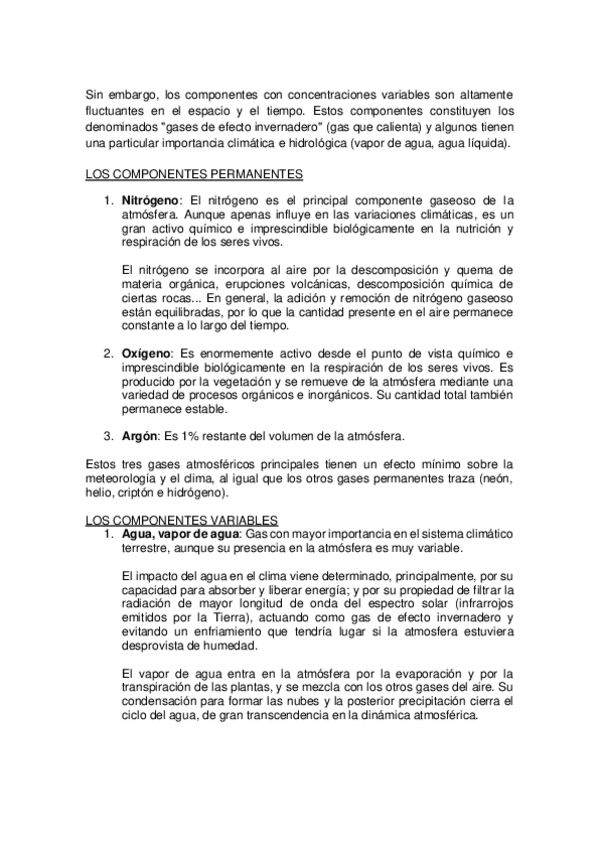 Sin embargo, los componentes con concentraciones variables son altamente fluctuantes en el espacio y el tiempo. Estos componentes constituyen los denominados "gases de efecto invernadero" (gas que calienta) y algunos tienen una particular importancia climática e hidrológica (vapor de agua, agua líquida).

LOS COMPONENTES PERMANENTES

1. Nitrógeno: El nitrógeno es el principal componente gaseoso de la atmósfera. Aunque apenas influye en las variaciones climáticas, es un gran activo químico e imprescindible biológicamente en la nutrición y respiración de los seres vivos.

El nitrógeno se incorpora al aire por la descomposición y quema de materia orgánica, erupciones volcánicas, descomposición química de ciertas rocas... En general, la adición y remoción de nitrógeno gaseoso están equilibradas, por lo que la cantidad presente en el aire permanece constante a lo largo del tiempo.

2. Oxígeno: Es enormemente activo desde el punto de vista químico e imprescindible biológicamente en la respiración de los seres vivos. Es producido por la vegetación y se remueve de la atmósfera mediante una variedad de procesos orgánicos e inorgánicos. Su cantidad total también permanece estable.

3. Argón: Es 1% restante del volumen de la atmósfera.

Estos tres gases atmosféricos principales tienen un efecto mínimo sobre la meteorología y el clima, al igual que los otros gases permanentes traza (neón, helio, criptón e hidrógeno).

LOS COMPONENTES VARIABLES

1. Agua, vapor de agua: Gas con mayor importancia en el sistema climático terrestre, aunque su presencia en la atmósfera es muy variable.

El impacto del agua en el clima viene determinado, principalmente, por su capacidad para absorber y liberar energía; y por su propiedad de filtrar la radiación de mayor longitud de onda del espectro solar (infrarrojos emitidos por la Tierra), actuando como gas de efecto invernadero y evitando un enfriamiento que tendría lugar si la atmosfera estuviera desprovista de humedad.

El vapor de agua entra en la atmósfera por la evaporación y por la transpiración de las plantas, y se mezcla con los otros gases del aire. Su condensación para formar las nubes y la posterior precipitación cierra el ciclo del agua, de gran transcendencia en la dinámica atmosférica.